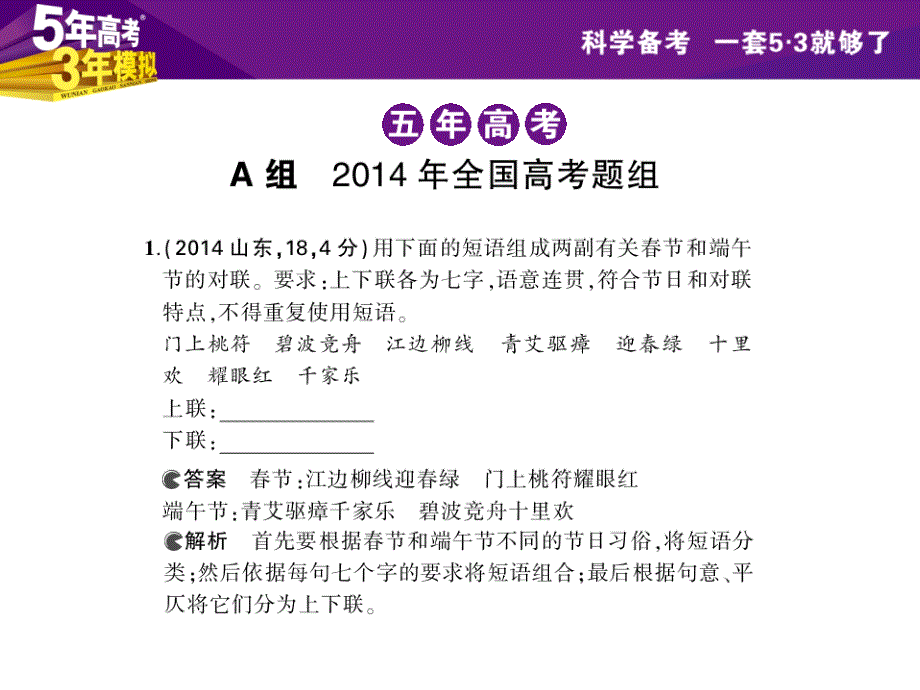 5年高考
3年模拟
WUNIAN GAOKAO SANNIAN MONI

科学备考　一套5·3就够了

五年高考

A组　2014年全国高考题组

1.(2014山东,18,4分)用下面的短语组成两副有关春节和端午节的对联。要求:上下联各为七字,语意连贯,符合节日和对联特点,不得重复使用短语。
门上桃符　碧波竞舟　江边柳线　青艾驱瘴　迎春绿　十里欢　耀眼红　千家乐
上联:______________
下联:______________

答案　春节:江边柳线迎春绿　门上桃符耀眼红
端午节:青艾驱瘴千家乐　碧波竞舟十里欢

解析　首先要根据春节和端午节不同的节日习俗,将短语分类;然后依据每句七个字的要求将短语组合;最后根据句意、平仄将它们分为上下联。